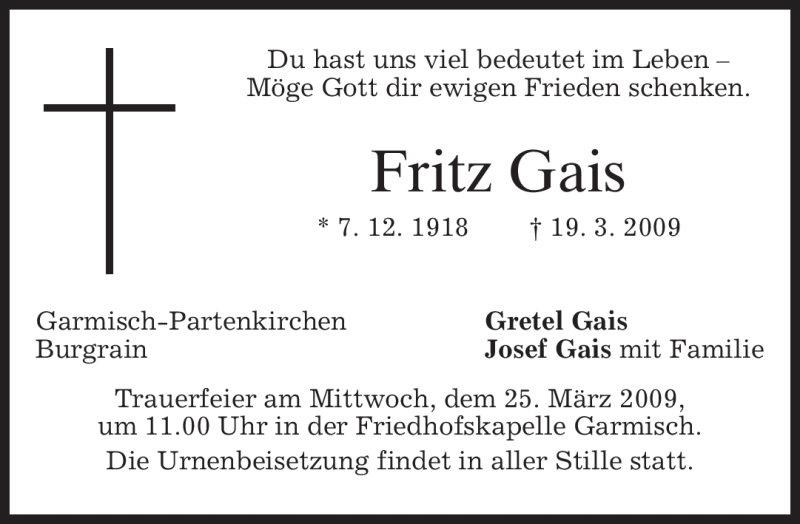 Du hast uns viel bedeutet im Leben –
Möge Gott dir ewigen Frieden schenken.

Fritz Gais

* 7. 12. 1918 † 19. 3. 2009

Garmisch-Partenkirchen
Burgrain

Gretel Gais
Josef Gais mit Familie

Trauerfeier am Mittwoch, dem 25. März 2009, um 11.00 Uhr in der Friedhofskapelle Garmisch.

Die Urnenbeisetzung findet in aller Stille statt.